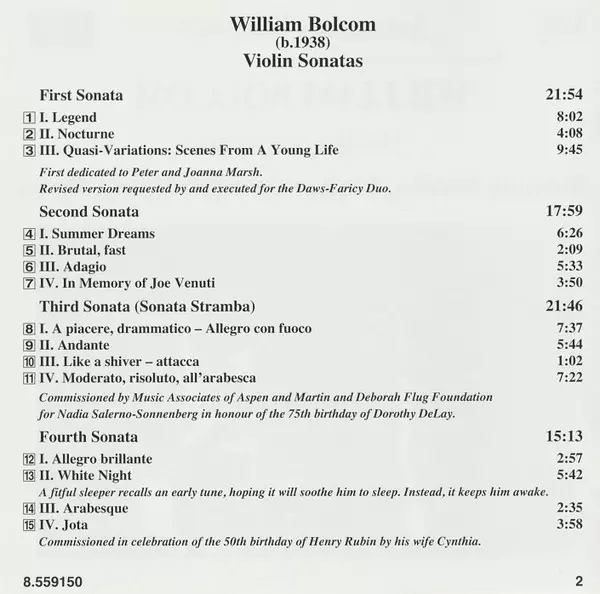 William Bolcom
(b.1938)
Violin Sonatas

First Sonata 21:54

1 I. Legend 8:02
2 II. Nocturne 4:08
3 III. Quasi-Variations: Scenes From A Young Life 9:45

First dedicated to Peter and Joanna Marsh.
Revised version requested by and executed for the Daws-Faricy Duo.

Second Sonata 17:59

4 I. Summer Dreams 6:26
5 II. Brutal, fast 2:09
6 III. Adagio 5:33
7 IV. In Memory of Joe Venuti 3:50

Third Sonata (Sonata Stramba) 21:46

8 I. A piacere, drammatico – Allegro con fuoco 7:37
9 II. Andante 5:44
10 III. Like a shiver – attacca 1:02
11 IV. Moderato, risoluto, all'arabesca 7:22

Commissioned by Music Associates of Aspen and Martin and Deborah Flug Foundation for Nadia Salerno-Sonnenberg in honour of the 75th birthday of Dorothy DeLay.

Fourth Sonata 15:13

12 I. Allegro brillante 2:57
13 II. White Night 5:42
A fitful sleeper recalls an early tune, hoping it will soothe him to sleep. Instead, it keeps him awake.
14 III. Arabesque 2:35
15 IV. Jota 3:58
Commissioned in celebration of the 50th birthday of Henry Rubin by his wife Cynthia.

8.559150 2